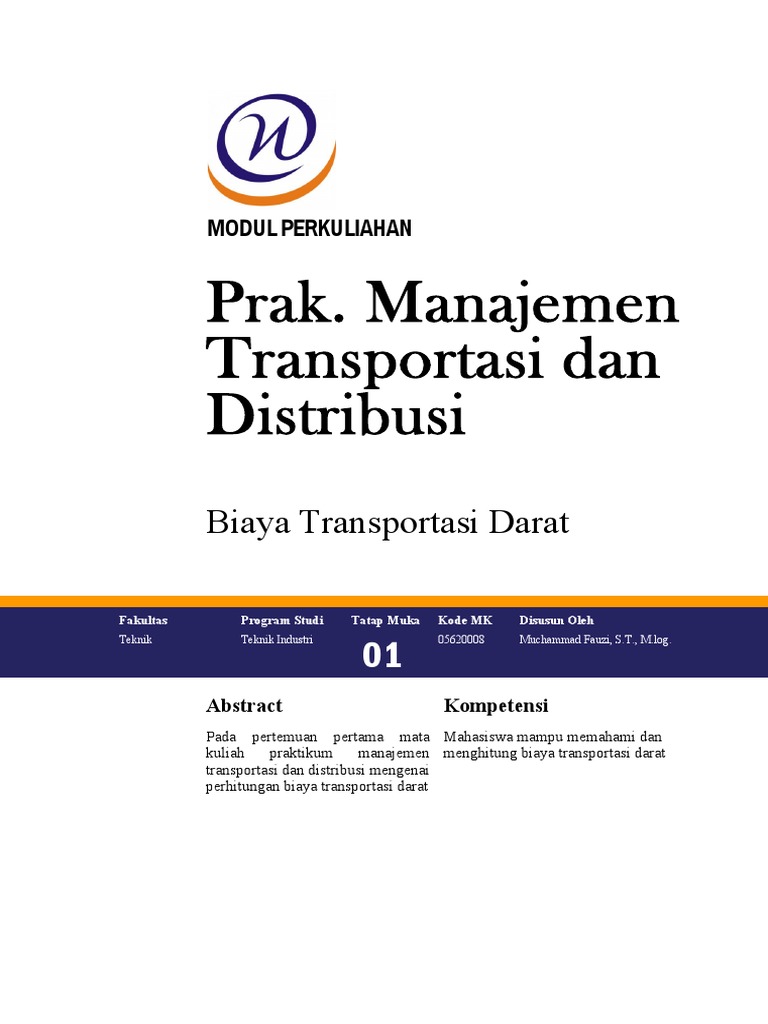 MODUL PERKULIAHAN

Prak. Manajemen Transportasi dan Distribusi

Biaya Transportasi Darat

| Fakultas | Program Studi | Tatap Muka | Kode MK | Disusun Oleh |
|---|---|---|---|---|
| Teknik | Teknik Industri | 01 | 05620008 | Muchammad Fauzi, S.T., M.log. |

Abstract

Pada pertemuan pertama mata kuliah praktikum manajemen transportasi dan distribusi mengenai perhitungan biaya transportasi darat

Kompetensi

Mahasiswa mampu memahami dan menghitung biaya transportasi darat